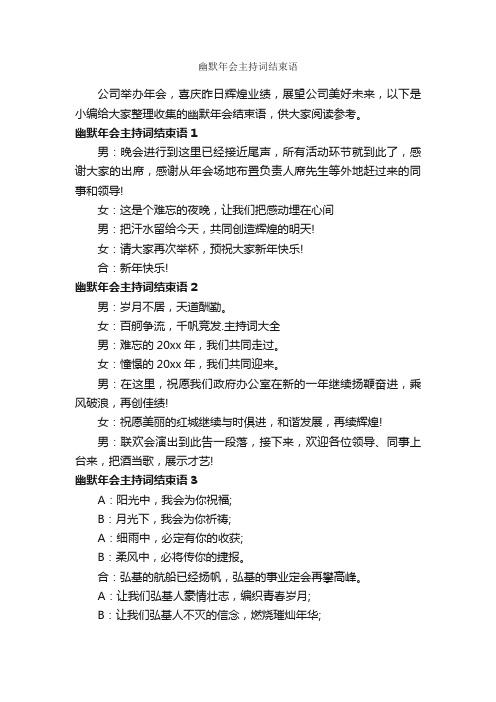 幽默年会主持词结束语

公司举办年会，喜庆昨日辉煌业绩，展望公司美好未来，以下是小编给大家整理收集的幽默年会结束语，供大家阅读参考。

幽默年会主持词结束语 1

男：晚会进行到这里已经接近尾声，所有活动环节就到此了，感谢大家的出席，感谢从年会场地布置负责人席先生等外地赶过来的同事和领导!

女：这是个难忘的夜晚，让我们把感动埋在心间

男：把汗水留给今天，共同创造辉煌的明天!

女：请大家再次举杯，预祝大家新年快乐!

合：新年快乐!

幽默年会主持词结束语 2

男：岁月不居，天道酬勤。

女：百舸争流，千帆竞发.主持词大全

男：难忘的 20xx 年，我们共同走过。

女：憧憬的 20xx 年，我们共同迎来。

男：在这里，祝愿我们政府办公室在新的一年继续扬鞭奋进，乘风破浪，再创佳绩!

女：祝愿美丽的红城继续与时俱进，和谐发展，再续辉煌!

男：联欢会演出到此告一段落，接下来，欢迎各位领导、同事上台来，把酒当歌，展示才艺!

幽默年会主持词结束语 3

A：阳光中，我会为你祝福;

B：月光下，我会为你祈祷;

A：细雨中，必定有你的收获;

B：柔风中，必将传你的捷报。

合：弘基的航船已经扬帆，弘基的事业定会再攀高峰。

A：让我们弘基人豪情壮志，编织青春岁月;

B：让我们弘基人不灭的信念，燃烧璀灿年华;